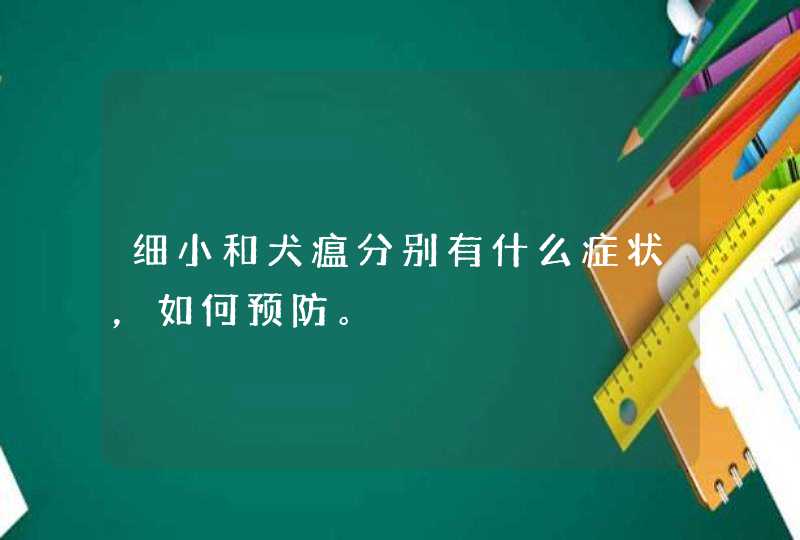 细小和犬瘟分别有什么症状，如何预防。